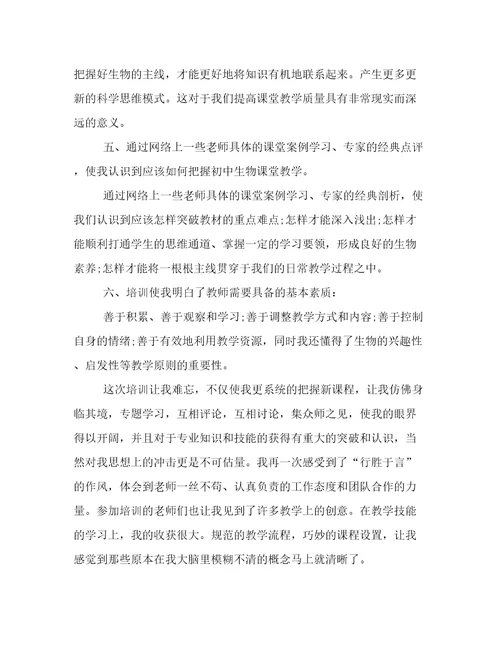 把握好生物的主线，才能更好地将知识有机地联系起来。产生更多更新的科学思维模式。这对于我们提高课堂教学质量具有非常现实而深远的意义。

五、通过网络上一些老师具体的课堂案例学习、专家的经典点评，使我认识到应该如何把握初中生物课堂教学。

通过网络上一些老师具体的课堂案例学习、专家的经典剖析，使我们认识到应该怎样突破教材的重点难点;怎样才能深入浅出;怎样才能顺利打通学生的思维通道、掌握一定的学习要领，形成良好的生物素养;怎样才能将一根根主线贯穿于我们的日常教学过程之中。

六、培训使我明白了教师需要具备的基本素质：

善于积累、善于观察和学习;善于调整教学方式和内容;善于控制自身的情绪;善于有效地利用教学资源，同时我还懂得了生物的兴趣性、启发性等教学原则的重要性。

这次培训让我难忘，不仅使我更系统的把握新课程，让我仿佛身临其境，专题学习，互相评论，互相讨论，集众师之见，使我的眼界得以开阔，并且对于专业知识和技能的获得有重大的突破和认识，当然对我思想上的冲击更是不可估量。我再一次感受到了“行胜于言”的作风，体会到老师一丝不苟、认真负责的工作态度和团队合作的力量。参加培训的老师们也让我见到了许多教学上的创意。在教学技能的学习上，我的收获很大。规范的教学流程，巧妙的课程设置，让我感觉到那些原本在我大脑里模糊不清的概念马上就清晰了。